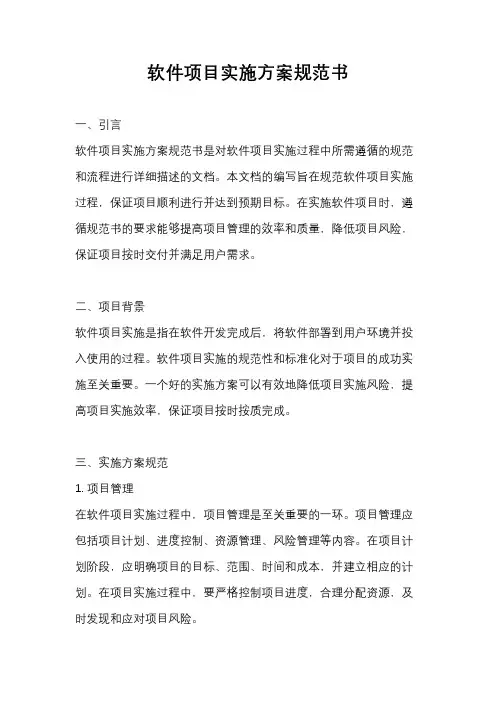 软件项目实施方案规范书

一、引言

软件项目实施方案规范书是对软件项目实施过程中所需遵循的规范和流程进行详细描述的文档。本文档的编写旨在规范软件项目实施过程，保证项目顺利进行并达到预期目标。在实施软件项目时，遵循规范书的要求能够提高项目管理的效率和质量，降低项目风险，保证项目按时交付并满足用户需求。

二、项目背景

软件项目实施是指在软件开发完成后，将软件部署到用户环境并投入使用的过程。软件项目实施的规范性和标准化对于项目的成功实施至关重要。一个好的实施方案可以有效地降低项目实施风险，提高项目实施效率，保证项目按时按质完成。

三、实施方案规范

1. 项目管理

在软件项目实施过程中，项目管理是至关重要的一环。项目管理应包括项目计划、进度控制、资源管理、风险管理等内容。在项目计划阶段，应明确项目的目标、范围、时间和成本，并建立相应的计划。在项目实施过程中，要严格控制项目进度，合理分配资源，及时发现和应对项目风险。